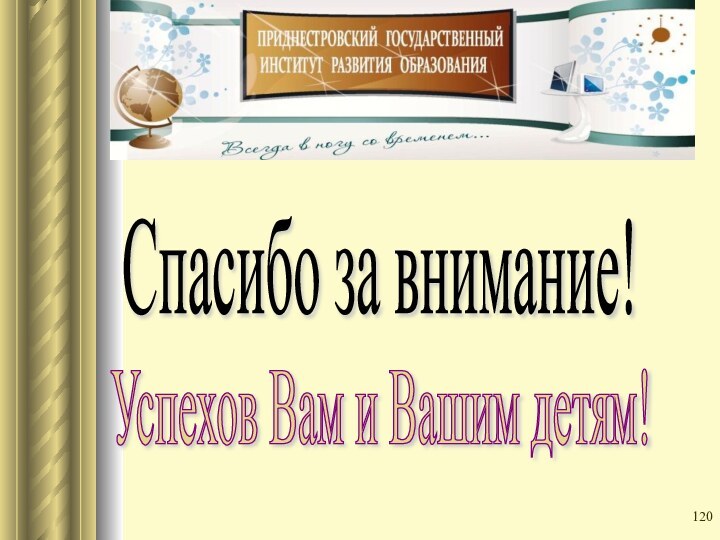 ПРИДНЕСТРОВСКИЙ ГОСУДАРСТВЕННЫЙ ИНСТИТУТ РАЗВИТИЯ ОБРАЗОВАНИЯ

Всегда в ногу со временем...

Спасибо за внимание!

Успехов Вам и Вашим детям!

120